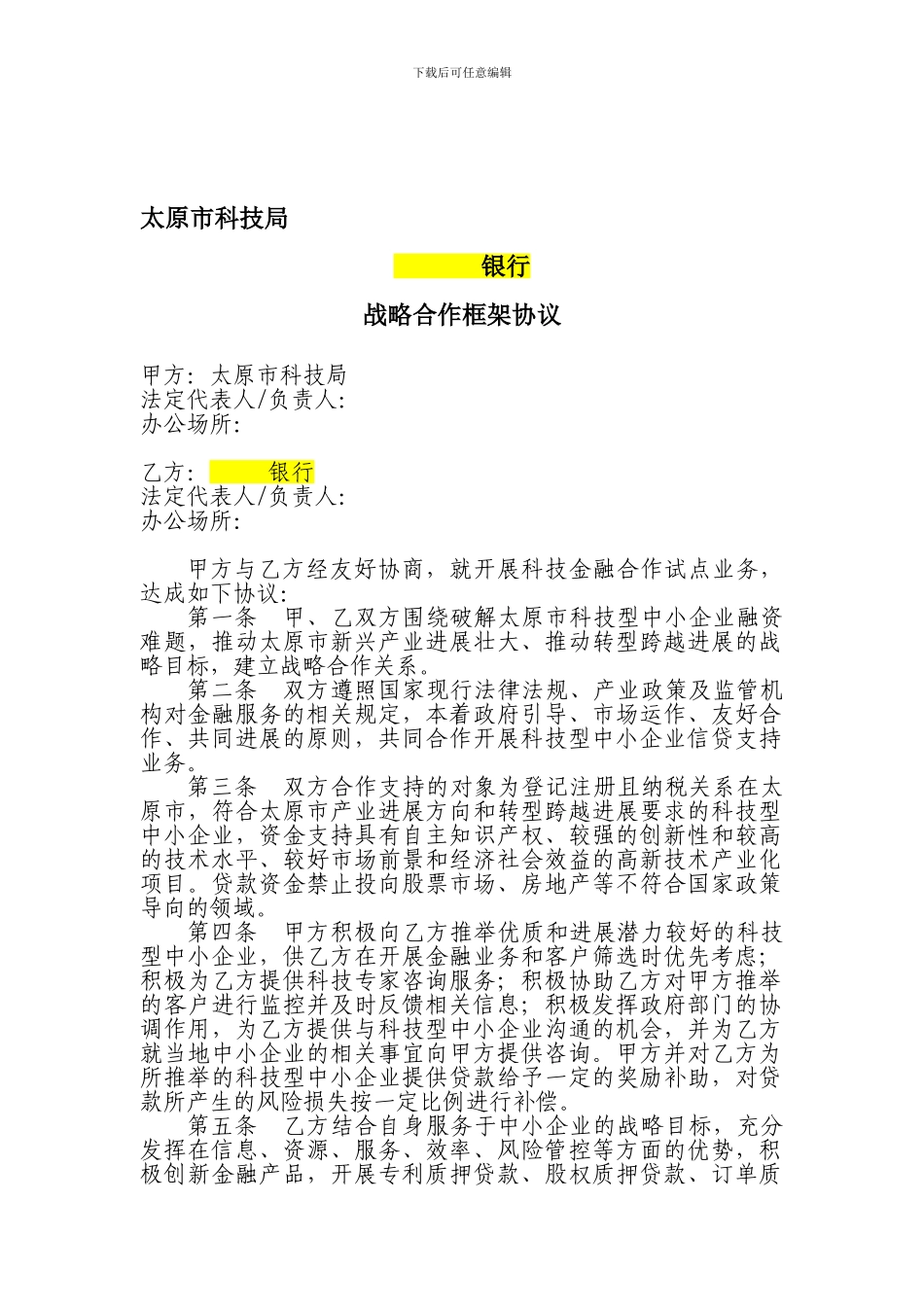 下载后可任意编辑

太原市科技局

银行

战略合作框架协议

甲方：太原市科技局
法定代表人/负责人：
办公场所：

乙方：银行
法定代表人/负责人：
办公场所：

甲方与乙方经友好协商，就开展科技金融合作试点业务，达成如下协议：

第一条 甲、乙双方围绕破解太原市科技型中小企业融资难题，推动太原市新兴产业进展壮大、推动转型跨越进展的战略目标，建立战略合作关系。

第二条 双方遵照国家现行法律法规、产业政策及监管机构对金融服务的相关规定，本着政府引导、市场运作、友好合作、共同进展的原则，共同合作开展科技型中小企业信贷支持业务。

第三条 双方合作支持的对象为登记注册且纳税关系在太原市，符合太原市产业进展方向和转型跨越进展要求的科技型中小企业，资金支持具有自主知识产权、较强的创新性和较高的技术水平、较好市场前景和经济社会效益的高新技术产业化项目。贷款资金禁止投向股票市场、房地产等不符合国家政策导向的领域。

第四条 甲方积极向乙方推举优质和进展潜力较好的科技型中小企业，供乙方在开展金融业务和客户筛选时优先考虑；积极为乙方提供科技专家咨询服务；积极协助乙方对甲方推举的客户进行监控并及时反馈相关信息；积极发挥政府部门的协调作用，为乙方提供与科技型中小企业沟通的机会，并为乙方就当地中小企业的相关事宜向甲方提供咨询。甲方并对乙方为所推举的科技型中小企业提供贷款给予一定的奖励补助，对贷款所产生的风险损失按一定比例进行补偿。

第五条 乙方结合自身服务于中小企业的战略目标，充分发挥在信息、资源、服务、效率、风险管控等方面的优势，积极创新金融产品，开展专利质押贷款、股权质押贷款、订单质